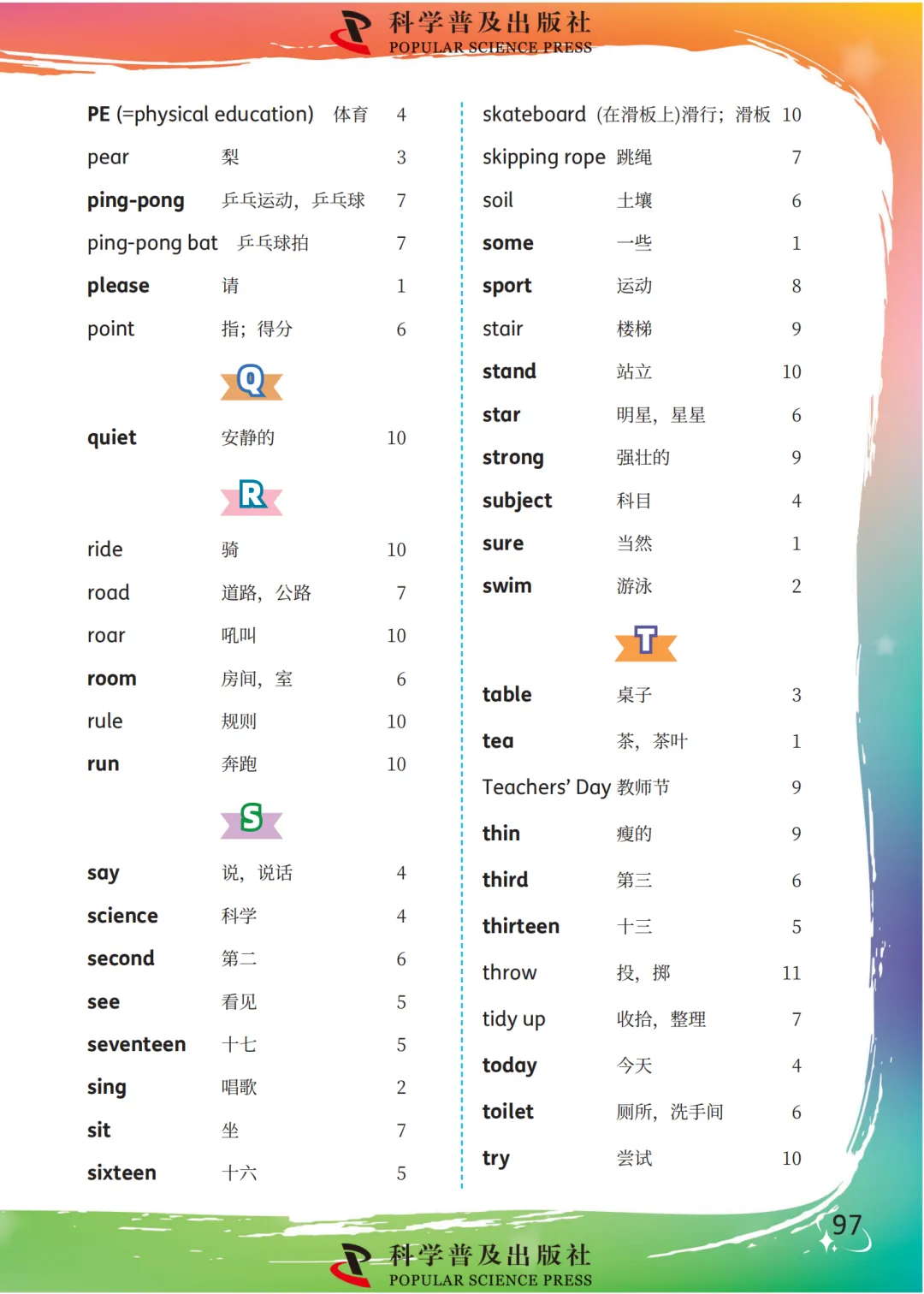 科学普及出版社
POPULAR SCIENCE PRESS

PE (=physical education) 体育 4
pear 梨 3
ping-pong 乒乓运动，乒乓球 7
ping-pong bat 乒乓球拍 7
please 请 1
point 指；得分 6

Q

quiet 安静的 10

R

ride 骑 10
road 道路，公路 7
roar 吼叫 10
room 房间，室 6
rule 规则 10
run 奔跑 10

S

say 说，说话 4
science 科学 4
second 第二 6
see 看见 5
seventeen 十七 5
sing 唱歌 2
sit 坐 7
sixteen 十六 5

skateboard (在滑板上)滑行；滑板 10
skipping rope 跳绳 7
soil 土壤 6
some 一些 1
sport 运动 8
stair 楼梯 9
stand 站立 10
star 明星，星星 6
strong 强壮的 9
subject 科目 4
sure 当然 1
swim 游泳 2

T

table 桌子 3
tea 茶，茶叶 1
Teachers' Day 教师节 9
thin 瘦的 9
third 第三 6
thirteen 十三 5
throw 投，掷 11
tidy up 收拾，整理 7
today 今天 4
toilet 厕所，洗手间 6
try 尝试 10

97

科学普及出版社
POPULAR SCIENCE PRESS